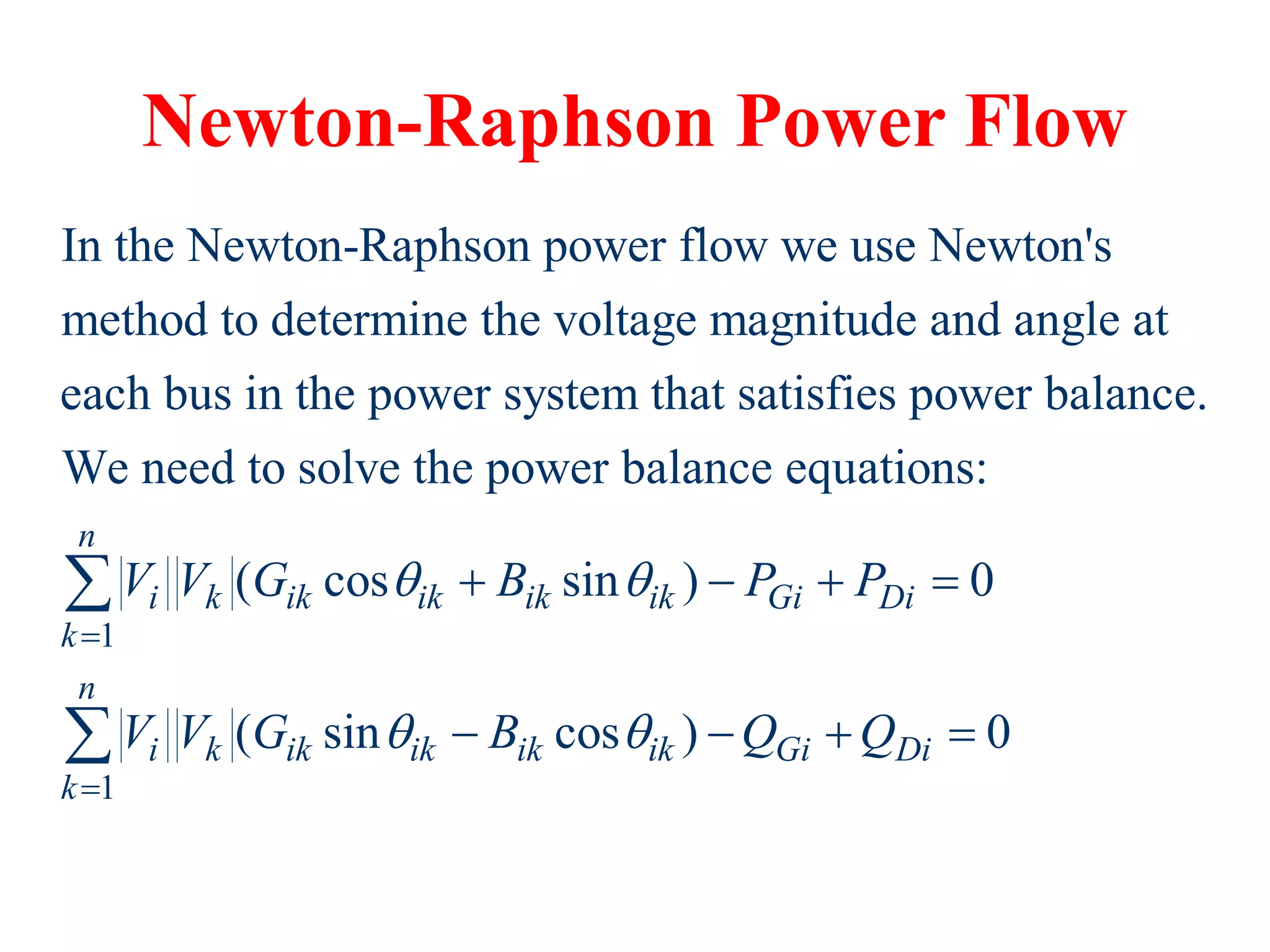 Newton-Raphson Power Flow

In the Newton-Raphson power flow we use Newton's method to determine the voltage magnitude and angle at each bus in the power system that satisfies power balance. We need to solve the power balance equations:

$\sum_{k=1}^{n} |V_i||V_k|(G_{ik}\cos\theta_{ik} + B_{ik}\sin\theta_{ik}) - P_{Gi} + P_{Di} = 0$

$\sum_{k=1}^{n} |V_i||V_k|(G_{ik}\sin\theta_{ik} - B_{ik}\cos\theta_{ik}) - Q_{Gi} + Q_{Di} = 0$